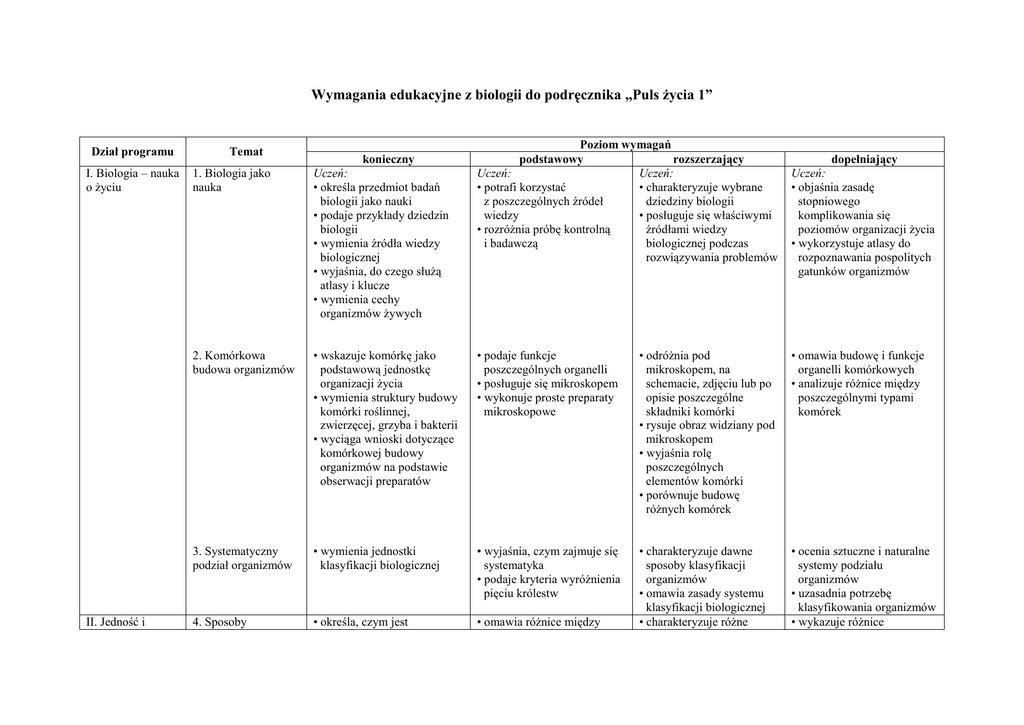 Wymagania edukacyjne z biologii do podręcznika „Puls życia 1”

| Dział programu | Temat | Poziom wymagań | | | |
|---|---|---|---|---|---|
| | | konieczny | podstawowy | rozszerzający | dopełniający |
| I. Biologia – nauka o życiu | 1. Biologia jako nauka | Uczeń: • określa przedmiot badań biologii jako nauki • podaje przykłady dziedzin biologii • wymienia źródła wiedzy biologicznej • wyjaśnia, do czego służą atlasy i klucze • wymienia cechy organizmów żywych | Uczeń: • potrafi korzystać z poszczególnych źródeł wiedzy • rozróżnia próbę kontrolną i badawczą | Uczeń: • charakteryzuje wybrane dziedziny biologii • posługuje się właściwymi źródłami wiedzy biologicznej podczas rozwiązywania problemów | Uczeń: • objaśnia zasadę stopniowego komplikowania się poziomów organizacji życia • wykorzystuje atlasy do rozpoznawania pospolitych gatunków organizmów |
| | 2. Komórkowa budowa organizmów | • wskazuje komórkę jako podstawową jednostkę organizacji życia • wymienia struktury budowy komórki roślinnej, zwierzęcej, grzyba i bakterii • wyciąga wnioski dotyczące komórkowej budowy organizmów na podstawie obserwacji preparatów | • podaje funkcje poszczególnych organelli • posługuje się mikroskopem • wykonuje proste preparaty mikroskopowe | • odróżnia pod mikroskopem, na schemacie, zdjęciu lub po opisie poszczególne składniki komórki • rysuje obraz widziany pod mikroskopem • wyjaśnia rolę poszczególnych elementów komórki • porównuje budowę różnych komórek | • omawia budowę i funkcje organelli komórkowych • analizuje różnice między poszczególnymi typami komórek |
| | 3. Systematyczny podział organizmów | • wymienia jednostki klasyfikacji biologicznej | • wyjaśnia, czym zajmuje się systematyka • podaje kryteria wyróżnienia pięciu królestw | • charakteryzuje dawne sposoby klasyfikacji organizmów • omawia zasady systemu klasyfikacji biologicznej | • ocenia sztuczne i naturalne systemy podziału organizmów • uzasadnia potrzebę klasyfikowania organizmów |
| II. Jedność i | 4. Sposoby | • określa, czym jest | • omawia różnice między | • charakteryzuje różne | • wykazuje różnice |